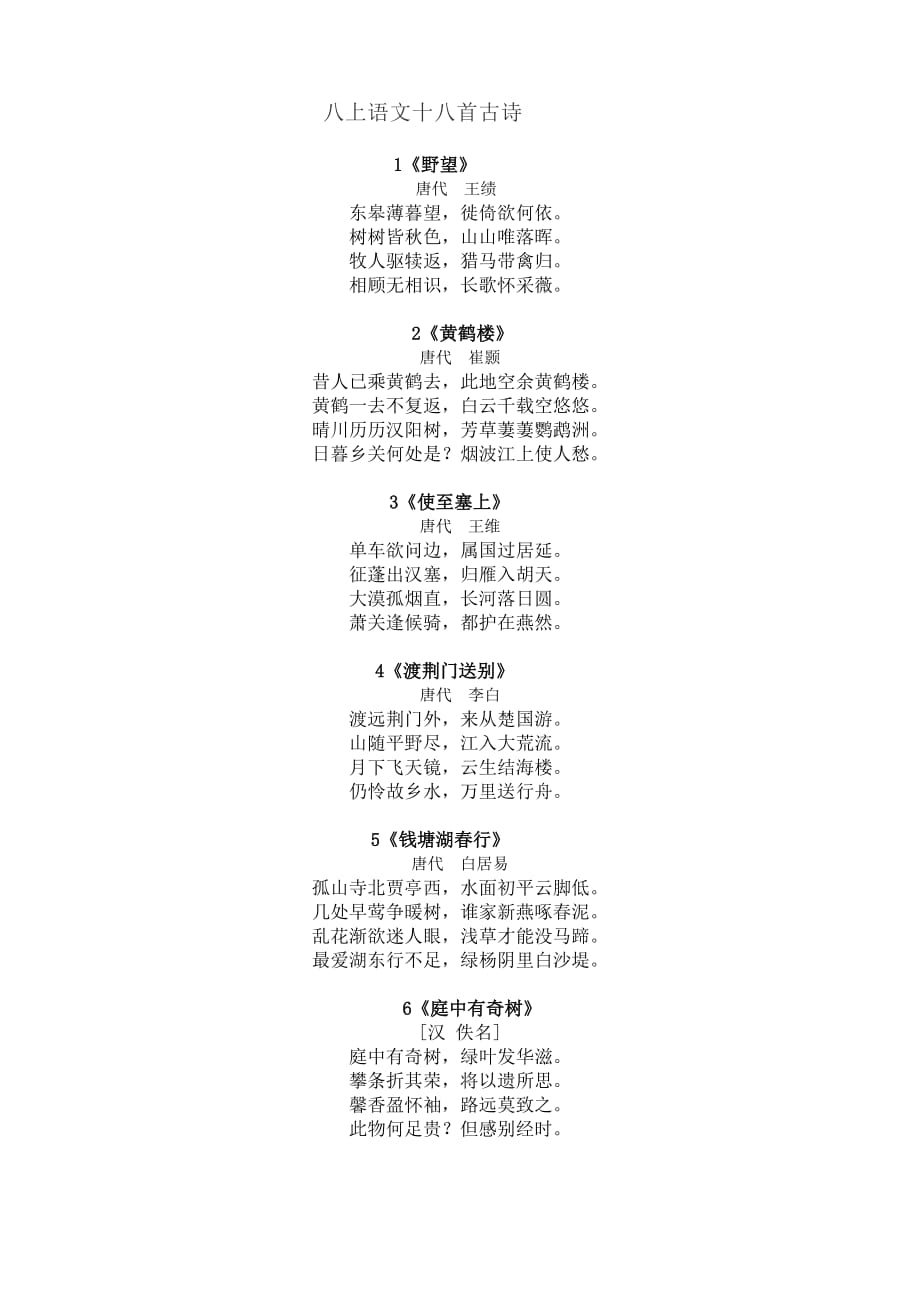 八上语文十八首古诗

1《野望》
唐代 王绩
东皋薄暮望，徙倚欲何依。
树树皆秋色，山山唯落晖。
牧人驱犊返，猎马带禽归。
相顾无相识，长歌怀采薇。

2《黄鹤楼》
唐代 崔颢
昔人已乘黄鹤去，此地空余黄鹤楼。
黄鹤一去不复返，白云千载空悠悠。
晴川历历汉阳树，芳草萋萋鹦鹉洲。
日暮乡关何处是？烟波江上使人愁。

3《使至塞上》
唐代 王维
单车欲问边，属国过居延。
征蓬出汉塞，归雁入胡天。
大漠孤烟直，长河落日圆。
萧关逢候骑，都护在燕然。

4《渡荆门送别》
唐代 李白
渡远荆门外，来从楚国游。
山随平野尽，江入大荒流。
月下飞天镜，云生结海楼。
仍怜故乡水，万里送行舟。

5《钱塘湖春行》
唐代 白居易
孤山寺北贾亭西，水面初平云脚低。
几处早莺争暖树，谁家新燕啄春泥。
乱花渐欲迷人眼，浅草才能没马蹄。
最爱湖东行不足，绿杨阴里白沙堤。

6《庭中有奇树》
［汉 佚名］
庭中有奇树，绿叶发华滋。
攀条折其荣，将以遗所思。
馨香盈怀袖，路远莫致之。
此物何足贵？但感别经时。